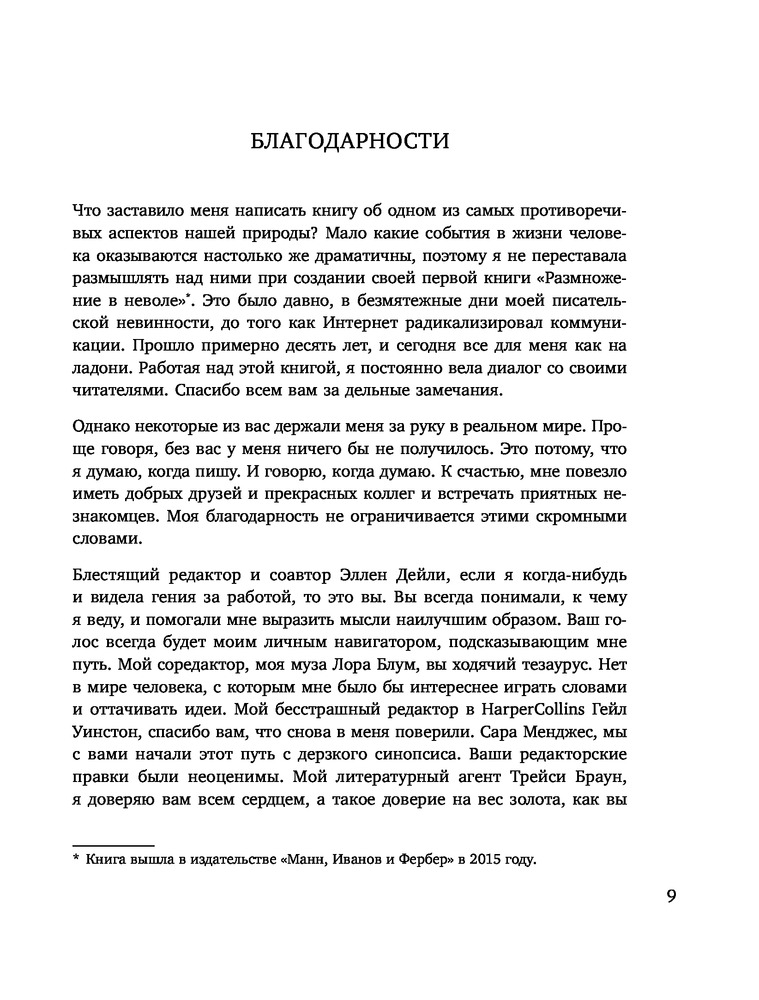 БЛАГОДАРНОСТИ

Что заставило меня написать книгу об одном из самых противоречивых аспектов нашей природы? Мало какие события в жизни человека оказываются настолько же драматичны, поэтому я не переставала размышлять над ними при создании своей первой книги «Размножение в неволе»*. Это было давно, в безмятежные дни моей писательской невинности, до того как Интернет радикализировал коммуникации. Прошло примерно десять лет, и сегодня все для меня как на ладони. Работая над этой книгой, я постоянно вела диалог со своими читателями. Спасибо всем вам за дельные замечания.

Однако некоторые из вас держали меня за руку в реальном мире. Проще говоря, без вас у меня ничего бы не получилось. Это потому, что я думаю, когда пишу. И говорю, когда думаю. К счастью, мне повезло иметь добрых друзей и прекрасных коллег и встречать приятных незнакомцев. Моя благодарность не ограничивается этими скромными словами.

Блестящий редактор и соавтор Эллен Дейли, если я когда-нибудь и видела гения за работой, то это вы. Вы всегда понимали, к чему я веду, и помогали мне выразить мысли наилучшим образом. Ваш голос всегда будет моим личным навигатором, подсказывающим мне путь. Мой соредактор, моя муза Лора Блум, вы ходячий тезаурус. Нет в мире человека, с которым мне было бы интереснее играть словами и оттачивать идеи. Мой бесстрашный редактор в HarperCollins Гейл Уинстон, спасибо вам, что снова в меня поверили. Сара Менджес, мы с вами начали этот путь с дерзкого синопсиса. Ваши редакторские правки были неоценимы. Мой литературный агент Трейси Браун, я доверяю вам всем сердцем, а такое доверие на вес золота, как вы

* Книга вышла в издательстве «Манн, Иванов и Фербер» в 2015 году.

9